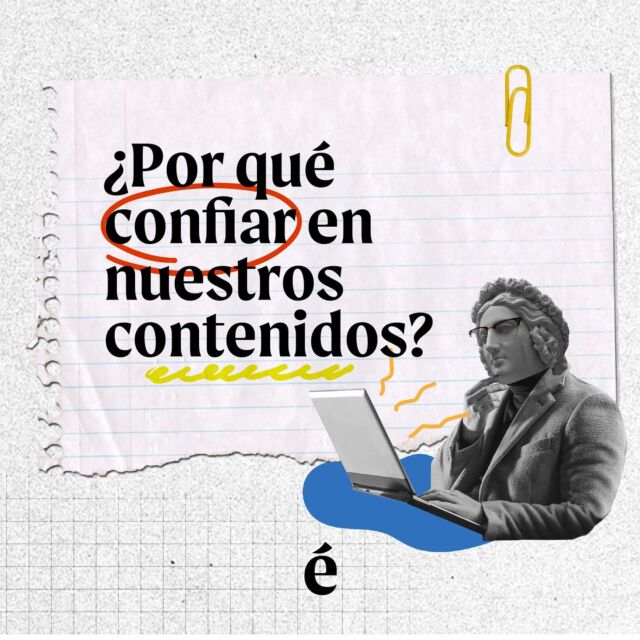 ¿Por qué confiar en nuestros contenidos?

é